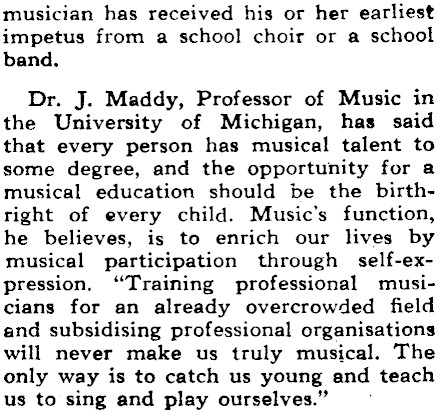 musician has received his or her earliest impetus from a school choir or a school band.

Dr. J. Maddy, Professor of Music in the University of Michigan, has said that every person has musical talent to some degree, and the opportunity for a musical education should be the birthright of every child. Music's function, he believes, is to enrich our lives by musical participation through self-expression. "Training professional musicians for an already overcrowded field and subsidising professional organisations will never make us truly musical. The only way is to catch us young and teach us to sing and play ourselves."